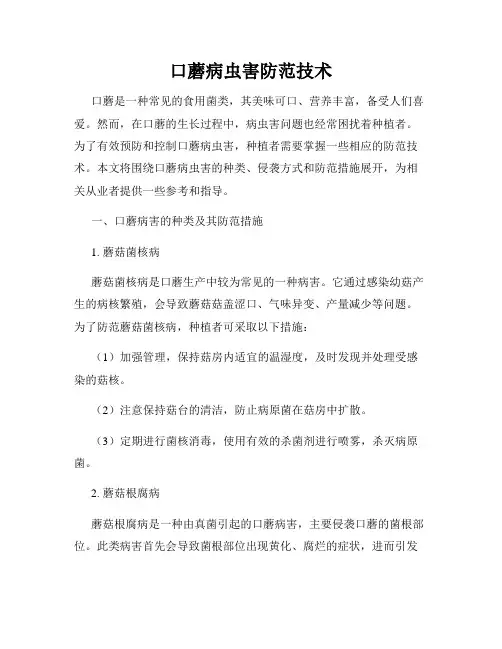 口蘑病虫害防范技术

口蘑是一种常见的食用菌类，其美味可口、营养丰富，备受人们喜爱。然而，在口蘑的生长过程中，病虫害问题也经常困扰着种植者。为了有效预防和控制口蘑病虫害，种植者需要掌握一些相应的防范技术。本文将围绕口蘑病虫害的种类、侵袭方式和防范措施展开，为相关从业者提供一些参考和指导。

一、口蘑病害的种类及其防范措施

1. 蘑菇菌核病

蘑菇菌核病是口蘑生产中较为常见的一种病害。它通过感染幼菇产生的病核繁殖，会导致蘑菇菇盖涩口、气味异变、产量减少等问题。为了防范蘑菇菌核病，种植者可采取以下措施：

（1）加强管理，保持菇房内适宜的温湿度，及时发现并处理受感染的菇核。

（2）注意保持菇台的清洁，防止病原菌在菇房中扩散。

（3）定期进行菌核消毒，使用有效的杀菌剂进行喷雾，杀灭病原菌。

2. 蘑菇根腐病

蘑菇根腐病是一种由真菌引起的口蘑病害，主要侵袭口蘑的菌根部位。此类病害首先会导致菌根部位出现黄化、腐烂的症状，进而引发